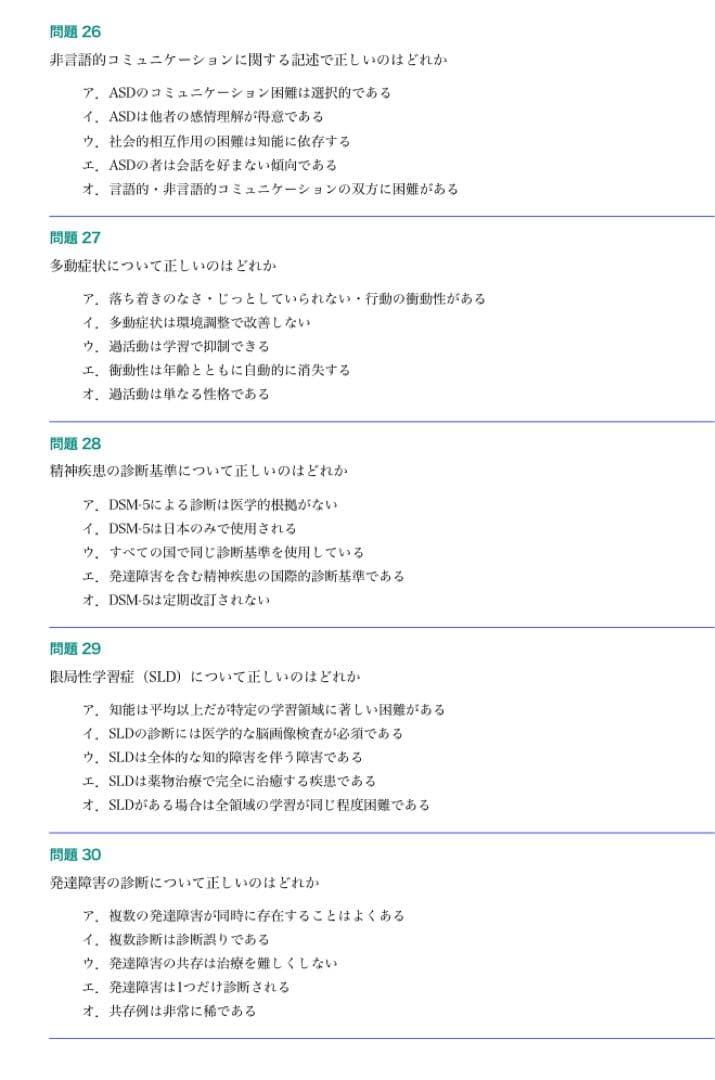 問題 26

非言語的コミュニケーションに関する記述で正しいのはどれか

ア．ASDのコミュニケーション困難は選択的である
イ．ASDは他者の感情理解が得意である
ウ．社会的相互作用の困難は知能に依存する
エ．ASDの者は会話を好まない傾向である
オ．言語的・非言語的コミュニケーションの双方に困難がある

問題 27

多動症状について正しいのはどれか

ア．落ち着きのなさ・じっとしていられない・行動の衝動性がある
イ．多動症状は環境調整で改善しない
ウ．過活動は学習で抑制できる
エ．衝動性は年齢とともに自動的に消失する
オ．過活動は単なる性格である

問題 28

精神疾患の診断基準について正しいのはどれか

ア．DSM-5による診断は医学的根拠がない
イ．DSM-5は日本のみで使用される
ウ．すべての国で同じ診断基準を使用している
エ．発達障害を含む精神疾患の国際的診断基準である
オ．DSM-5は定期改訂されない

問題 29

限局性学習症（SLD）について正しいのはどれか

ア．知能は平均以上だが特定の学習領域に著しい困難がある
イ．SLDの診断には医学的な脳画像検査が必須である
ウ．SLDは全体的な知的障害を伴う障害である
エ．SLDは薬物治療で完全に治癒する疾患である
オ．SLDがある場合は全領域の学習が同じ程度困難である

問題 30

発達障害の診断について正しいのはどれか

ア．複数の発達障害が同時に存在することはよくある
イ．複数診断は診断誤りである
ウ．発達障害の共存は治療を難しくしない
エ．発達障害は1つだけ診断される
オ．共存例は非常に稀である